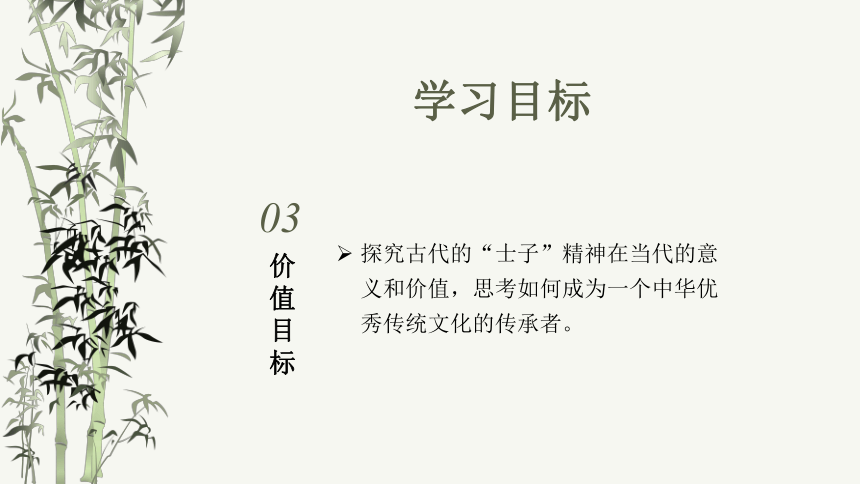 学习目标

03

价值目标

➢ 探究古代的“士子”精神在当代的意义和价值，思考如何成为一个中华优秀传统文化的传承者。